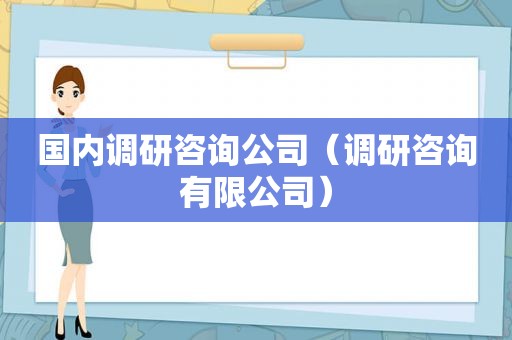 国内调研咨询公司（调研咨询有限公司）